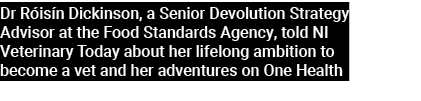 Dr Róisín Dickinson, a Senior Devolution Strategy Advisor at the Food Standards Agency, told NI Veterinary Today about her lifelong ambition to become a vet and her adventures on One Health